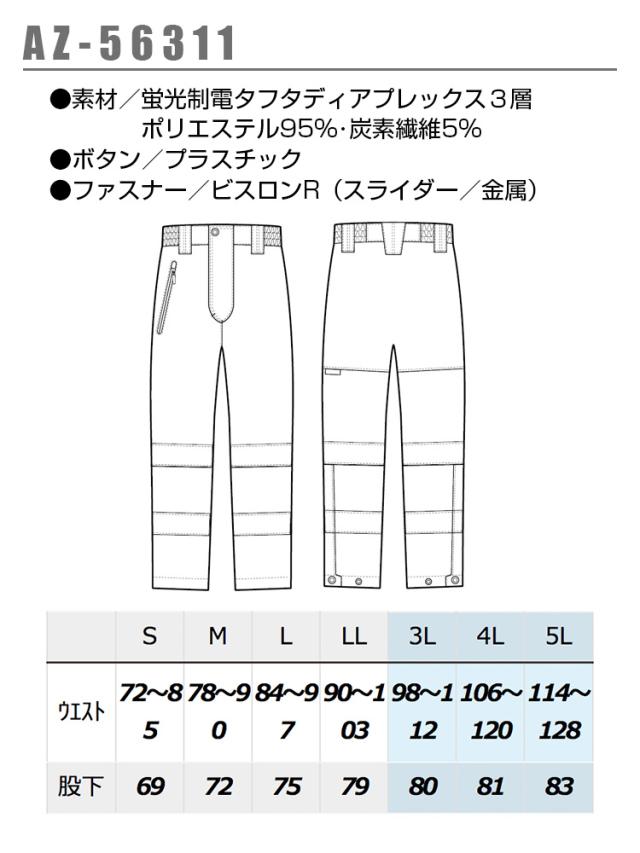 AZ-56311

●素材／蛍光制電タフタディアプレックス３層
ポリエステル95%･炭素繊維5%
●ボタン／プラスチック
●ファスナー／ビスロンR（スライダー／金属）

|  | S | M | L | LL | 3L | 4L | 5L |
|---|---|---|---|---|---|---|---|
| ウエスト | 72~85 | 78~90 | 84~97 | 90~103 | 98~112 | 106~120 | 114~128 |
| 股下 | 69 | 72 | 75 | 79 | 80 | 81 | 83 |